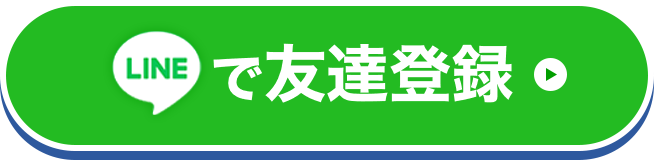 LINE で友達登録